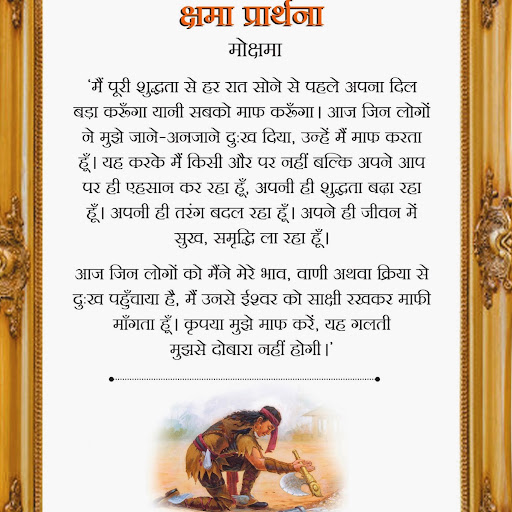 क्षमा प्रार्थना

मोक्षमा

'मैं पूरी शुद्धता से हर रात सोने से पहले अपना दिल बड़ा करूँगा यानी सबको माफ करूँगा। आज जिन लोगों ने मुझे जाने-अनजाने दुःख दिया, उन्हें मैं माफ करता हूँ। यह करके मैं किसी और पर नहीं बल्कि अपने आप पर ही एहसान कर रहा हूँ, अपनी ही शुद्धता बढ़ा रहा हूँ। अपनी ही तरंग बदल रहा हूँ। अपने ही जीवन में सुख, समृद्धि ला रहा हूँ।

आज जिन लोगों को मैंने मेरे भाव, वाणी अथवा क्रिया से दुःख पहुँचाया है, मैं उनसे ईश्वर को साक्षी रखकर माफी माँगता हूँ। कृपया मुझे माफ करें, यह गलती मुझसे दोबारा नहीं होगी।'